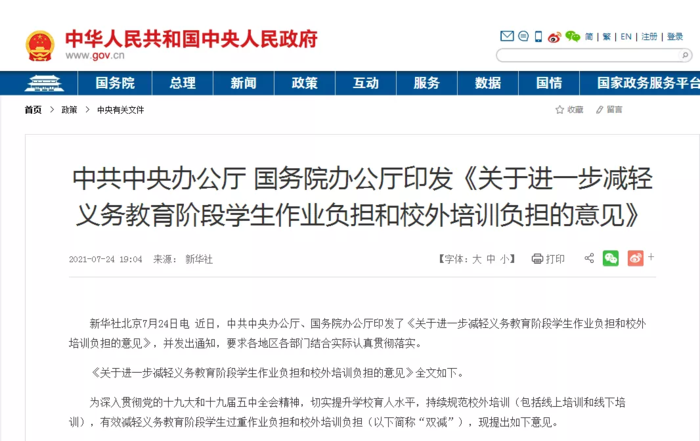 中华人民共和国中央人民政府
www.gov.cn

简 | 繁 | EN | 注册 | 登录

国务院 总理 新闻 政策 互动 服务 数据 国情 国家政务服务平台

首页 > 政策 > 中央有关文件

收藏 留言

中共中央办公厅 国务院办公厅印发《关于进一步减轻义务教育阶段学生作业负担和校外培训负担的意见》

2021-07-24 19:04 来源： 新华社

【字体：大 中 小】 打印

新华社北京7月24日电 近日，中共中央办公厅、国务院办公厅印发了《关于进一步减轻义务教育阶段学生作业负担和校外培训负担的意见》，并发出通知，要求各地区各部门结合实际认真贯彻落实。

《关于进一步减轻义务教育阶段学生作业负担和校外培训负担的意见》全文如下。

为深入贯彻党的十九大和十九届五中全会精神，切实提升学校育人水平，持续规范校外培训（包括线上培训和线下培训），有效减轻义务教育阶段学生过重作业负担和校外培训负担（以下简称“双减”），现提出如下意见。